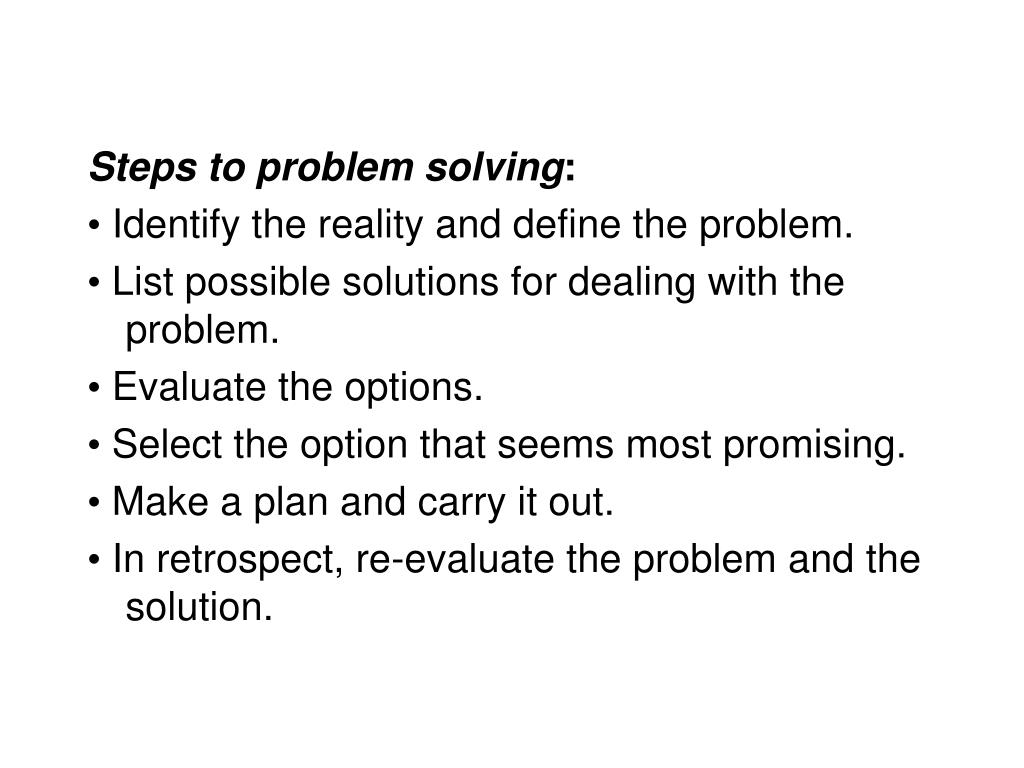 Steps to problem solving:

• Identify the reality and define the problem.

• List possible solutions for dealing with the problem.

• Evaluate the options.

• Select the option that seems most promising.

• Make a plan and carry it out.

• In retrospect, re-evaluate the problem and the solution.